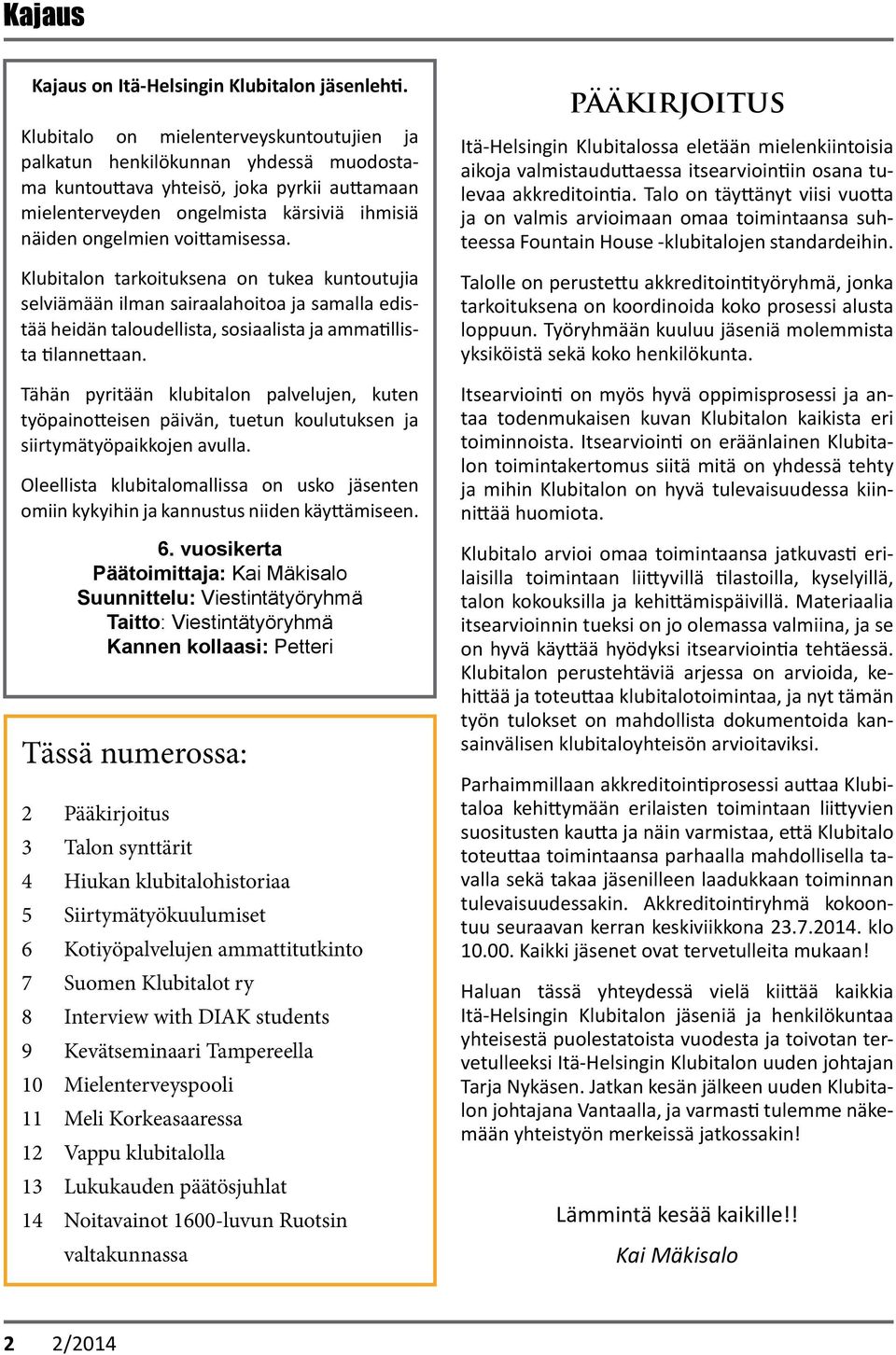 Kajaus

Kajaus on Itä-Helsingin Klubitalon jäsenlehti.

Klubitalo on mielenterveyskuntoutujien ja palkatun henkilökunnan yhdessä muodostama kuntouttava yhteisö, joka pyrkii auttamaan mielenterveyden ongelmista kärsiviä ihmisiä näiden ongelmien voittamisessa.

Klubitalon tarkoituksena on tukea kuntoutujia selviämään ilman sairaalahoitoa ja samalla edistää heidän taloudellista, sosiaalista ja ammatillista tilannettaan.

Tähän pyritään klubitalon palvelujen, kuten työpainotteisen päivän, tuetun koulutuksen ja siirtymätyöpaikkojen avulla.

Oleellista klubitalomallissa on usko jäsenten omiin kykyihin ja kannustus niiden käyttämiseen.

6. vuosikerta
Päätoimittaja: Kai Mäkisalo
Suunnittelu: Viestintätyöryhmä
Taitto: Viestintätyöryhmä
Kannen kollaasi: Petteri

Tässä numerossa:

2 Pääkirjoitus
3 Talon synttärit
4 Hiukan klubitalohistoriaa
5 Siirtymätyökuulumiset
6 Kotiyöpalvelujen ammattitutkinto
7 Suomen Klubitalot ry
8 Interview with DIAK students
9 Kevätseminaari Tampereella
10 Mielenterveyspooli
11 Meli Korkeasaaressa
12 Vappu klubitalolla
13 Lukukauden päätösjuhlat
14 Noitavainot 1600-luvun Ruotsin valtakunnassa

PÄÄKIRJOITUS

Itä-Helsingin Klubitalossa eletään mielenkiintoisia aikoja valmistauduttaessa itsearviointiin osana tulevaa akkreditointia. Talo on täyttänyt viisi vuotta ja on valmis arvioimaan omaa toimintaansa suhteessa Fountain House -klubitalojen standardeihin.

Talolle on perustettu akkreditointityöryhmä, jonka tarkoituksena on koordinoida koko prosessi alusta loppuun. Työryhmään kuuluu jäseniä molemmista yksiköistä sekä koko henkilökunta.

Itsearviointi on myös hyvä oppimisprosessi ja antaa todenmukaisen kuvan Klubitalon kaikista eri toiminnoista. Itsearviointi on eräänlainen Klubitalon toimintakertomus siitä mitä on yhdessä tehty ja mihin Klubitalon on hyvä tulevaisuudessa kiinnittää huomiota.

Klubitalo arvioi omaa toimintaansa jatkuvasti erilaisilla toimintaan liittyvillä tilastoilla, kyselyillä, talon kokouksilla ja kehittämispäivillä. Materiaalia itsearvioinnin tueksi on jo olemassa valmiina, ja se on hyvä käyttää hyödyksi itsearviointia tehtäessä. Klubitalon perustehtäviä arjessa on arvioida, kehittää ja toteuttaa klubitalotoimintaa, ja nyt tämän työn tulokset on mahdollista dokumentoida kansainvälisen klubitaloyhteisön arvioitaviksi.

Parhaimmillaan akkreditointiprosessi auttaa Klubitaloa kehittymään erilaisten toimintaan liittyvien suositusten kautta ja näin varmistaa, että Klubitalo toteuttaa toimintaansa parhaalla mahdollisella tavalla sekä takaa jäsenilleen laadukkaan toiminnan tulevaisuudessakin. Akkreditointiryhmä kokoontuu seuraavan kerran keskiviikkona 23.7.2014. klo 10.00. Kaikki jäsenet ovat tervetulleita mukaan!

Haluan tässä yhteydessä vielä kiittää kaikkia Itä-Helsingin Klubitalon jäseniä ja henkilökuntaa yhteisestä puolestatoista vuodesta ja toivotan tervetulleeksi Itä-Helsingin Klubitalon uuden johtajan Tarja Nykäsen. Jatkan kesän jälkeen uuden Klubitalon johtajana Vantaalla, ja varmasti tulemme näkemään yhteistyön merkeissä jatkossakin!

Lämmintä kesää kaikille!!
Kai Mäkisalo

2 2/2014